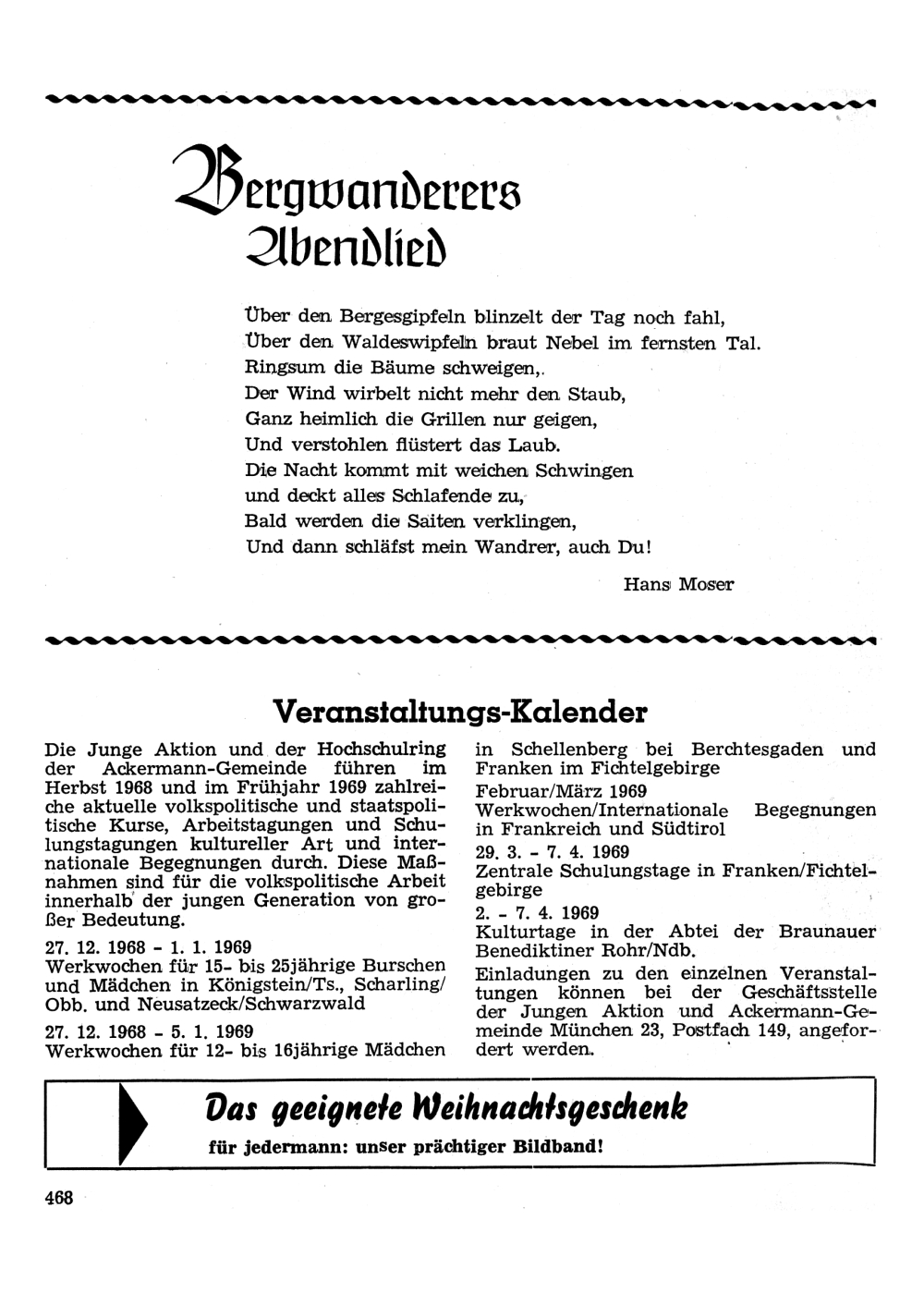 Bergwanderers Abendlied

Über den Bergesgipfeln blinzelt der Tag noch fahl,
Über den Waldeswipfeln braut Nebel im fernsten Tal.
Ringsum die Bäume schweigen,.
Der Wind wirbelt nicht mehr den Staub,
Ganz heimlich die Grillen nur geigen,
Und verstohlen flüstert das Laub.
Die Nacht kommt mit weichen Schwingen
und deckt alles Schlafende zu,
Bald werden die Saiten verklingen,
Und dann schläfst mein Wandrer, auch Du!

Hans Moser

Veranstaltungs-Kalender

Die Junge Aktion und der Hochschulring der Ackermann-Gemeinde führen im Herbst 1968 und im Frühjahr 1969 zahlreiche aktuelle volkspolitische und staatspolitische Kurse, Arbeitstagungen und Schulungstagungen kultureller Art und internationale Begegnungen durch. Diese Maßnahmen sind für die volkspolitische Arbeit innerhalb der jungen Generation von großer Bedeutung.

27. 12. 1968 - 1. 1. 1969
Werkwochen für 15- bis 25jährige Burschen und Mädchen in Königstein/Ts., Scharling/Obb. und Neusatzeck/Schwarzwald

27. 12. 1968 - 5. 1. 1969
Werkwochen für 12- bis 16jährige Mädchen in Schellenberg bei Berchtesgaden und Franken im Fichtelgebirge

Februar/März 1969
Werkwochen/Internationale Begegnungen in Frankreich und Südtirol

29. 3. - 7. 4. 1969
Zentrale Schulungstage in Franken/Fichtelgebirge

2. - 7. 4. 1969
Kulturtage in der Abtei der Braunauer Benediktiner Rohr/Ndb.

Einladungen zu den einzelnen Veranstaltungen können bei der Geschäftsstelle der Jungen Aktion und Ackermann-Gemeinde München 23, Postfach 149, angefordert werden.

Das geeignete Weihnachtsgeschenk
für jedermann: unser prächtiger Bildband!

468